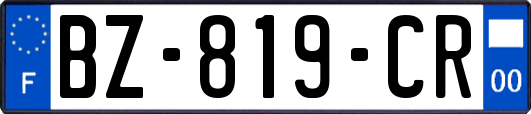 F
BZ-819-CR
00